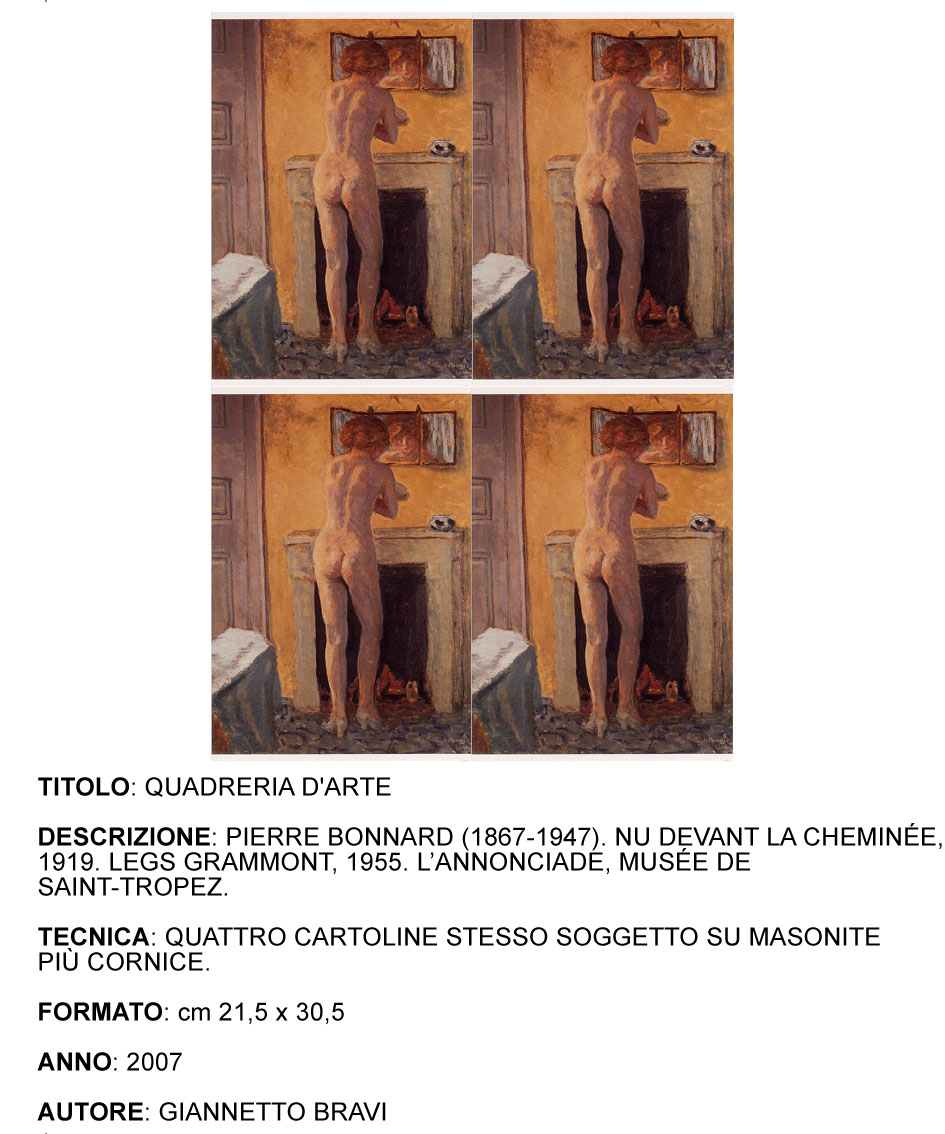 TITOLO: QUADRERIA D'ARTE

DESCRIZIONE: PIERRE BONNARD (1867-1947). NU DEVANT LA CHEMINÉE, 1919. LEGS GRAMMONT, 1955. L'ANNONCIADE, MUSÉE DE SAINT-TROPEZ.

TECNICA: QUATTRO CARTOLINE STESSO SOGGETTO SU MASONITE PIÙ CORNICE.

FORMATO: cm 21,5 x 30,5

ANNO: 2007

AUTORE: GIANNETTO BRAVI